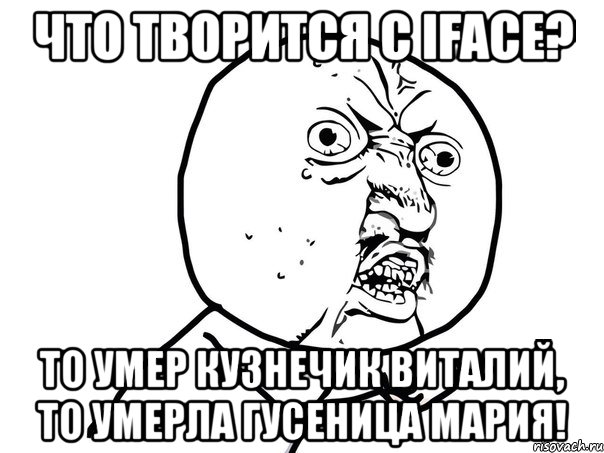 ЧТО ТВОРИТСЯ С IFACE?

ТО УМЕР КУЗНЕЧИК ВИТАЛИЙ, ТО УМЕРЛА ГУСЕНИЦА МАРИЯ!

risovach.ru